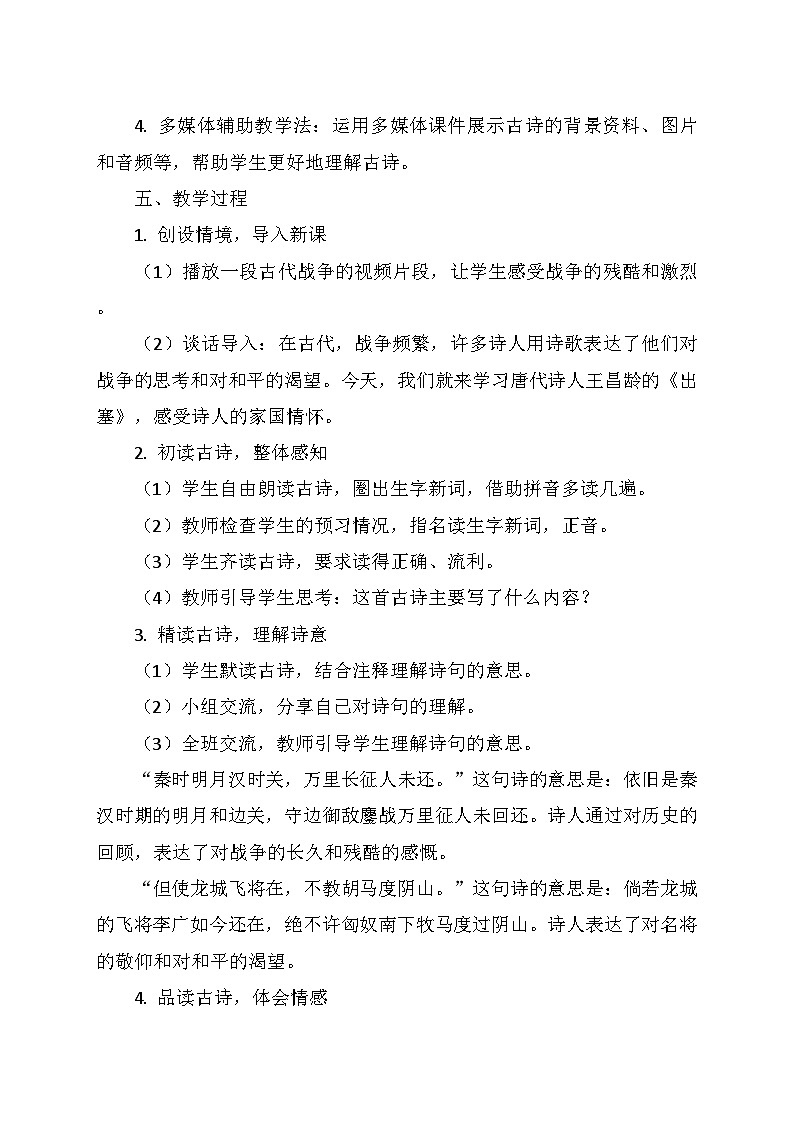 4. 多媒体辅助教学法：运用多媒体课件展示古诗的背景资料、图片和音频等，帮助学生更好地理解古诗。

五、教学过程

1. 创设情境，导入新课

（1）播放一段古代战争的视频片段，让学生感受战争的残酷和激烈。

（2）谈话导入：在古代，战争频繁，许多诗人用诗歌表达了他们对战争的思考和对和平的渴望。今天，我们就来学习唐代诗人王昌龄的《出塞》，感受诗人的家国情怀。

2. 初读古诗，整体感知

（1）学生自由朗读古诗，圈出生字新词，借助拼音多读几遍。

（2）教师检查学生的预习情况，指名读生字新词，正音。

（3）学生齐读古诗，要求读得正确、流利。

（4）教师引导学生思考：这首古诗主要写了什么内容？

3. 精读古诗，理解诗意

（1）学生默读古诗，结合注释理解诗句的意思。

（2）小组交流，分享自己对诗句的理解。

（3）全班交流，教师引导学生理解诗句的意思。

“秦时明月汉时关，万里长征人未还。”这句诗的意思是：依旧是秦汉时期的明月和边关，守边御敌鏖战万里征人未回还。诗人通过对历史的回顾，表达了对战争的长久和残酷的感慨。

“但使龙城飞将在，不教胡马度阴山。”这句诗的意思是：倘若龙城的飞将李广如今还在，绝不许匈奴南下牧马度过阴山。诗人表达了对名将的敬仰和对和平的渴望。

4. 品读古诗，体会情感